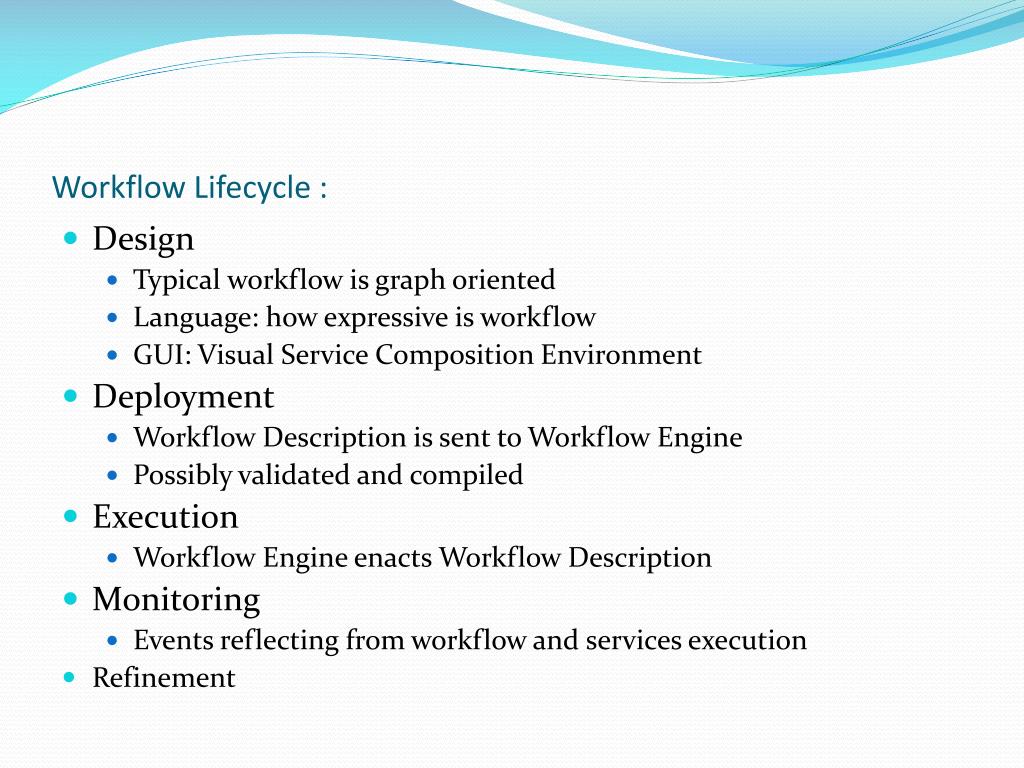 Workflow Lifecycle :

- Design
  - Typical workflow is graph oriented
  - Language: how expressive is workflow
  - GUI: Visual Service Composition Environment
- Deployment
  - Workflow Description is sent to Workflow Engine
  - Possibly validated and compiled
- Execution
  - Workflow Engine enacts Workflow Description
- Monitoring
  - Events reflecting from workflow and services execution
- Refinement